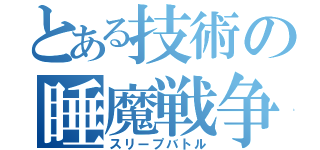 とある技術の
睡魔戦争
スリープバトル